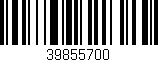 39855700